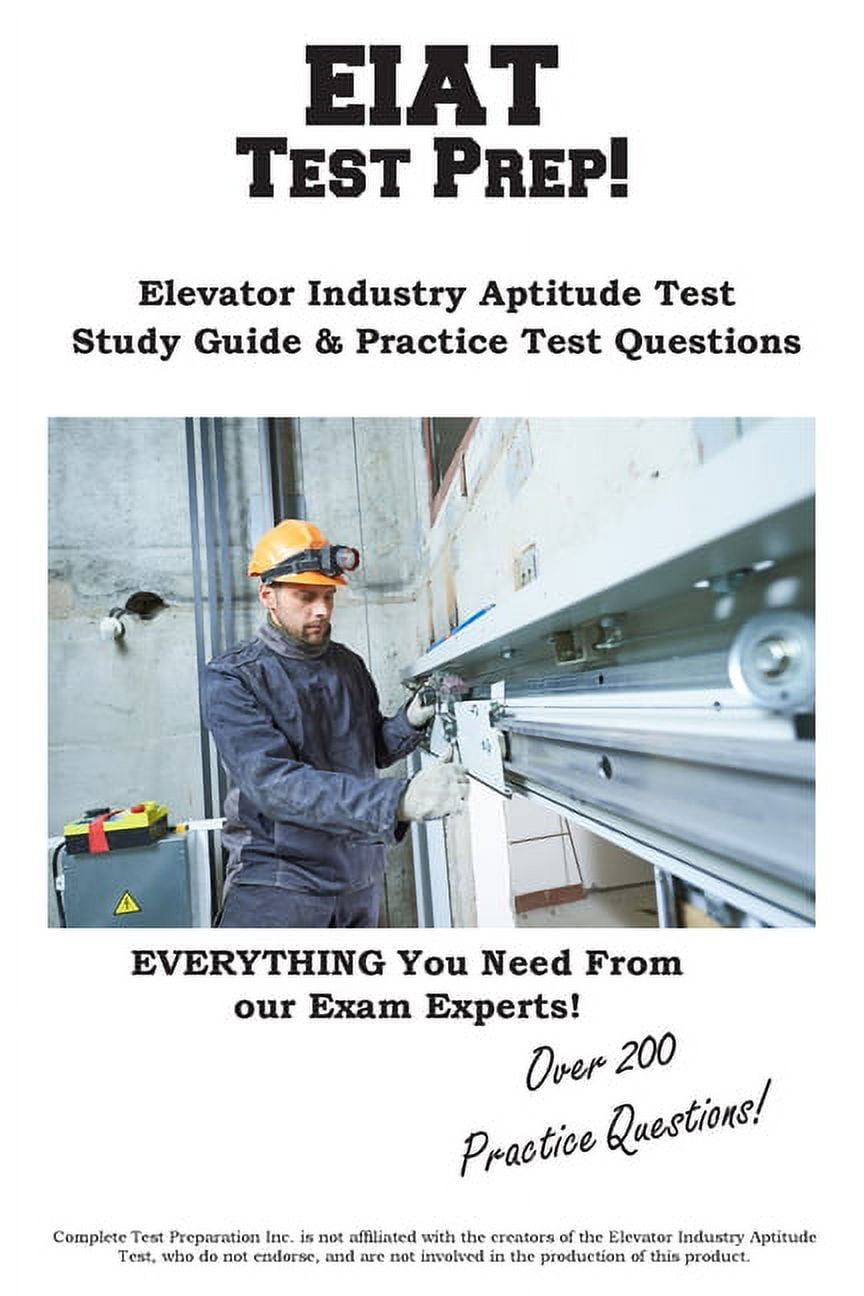 EIAT
TEST PREP!

Elevator Industry Aptitude Test
Study Guide & Practice Test Questions

EVERYTHING You Need From our Exam Experts!

Over 200 Practice Questions!

Complete Test Preparation Inc. is not affiliated with the creators of the Elevator Industry Aptitude Test, who do not endorse, and are not involved in the production of this product.